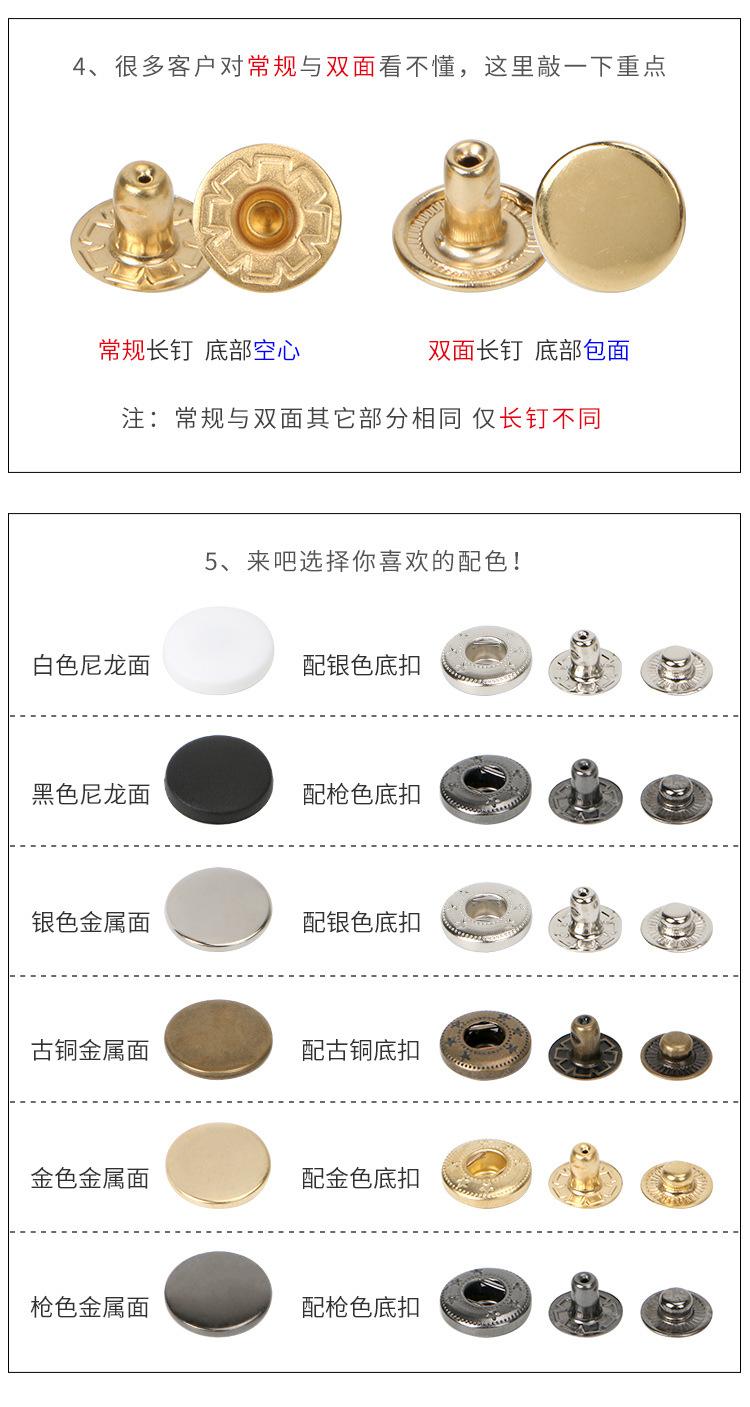 4、很多客户对常规与双面看不懂，这里敲一下重点

常规长钉 底部空心

双面长钉 底部包面

注：常规与双面其它部分相同 仅长钉不同

5、来吧选择你喜欢的配色！

白色尼龙面 配银色底扣

黑色尼龙面 配枪色底扣

银色金属面 配银色底扣

古铜金属面 配古铜底扣

金色金属面 配金色底扣

枪色金属面 配枪色底扣